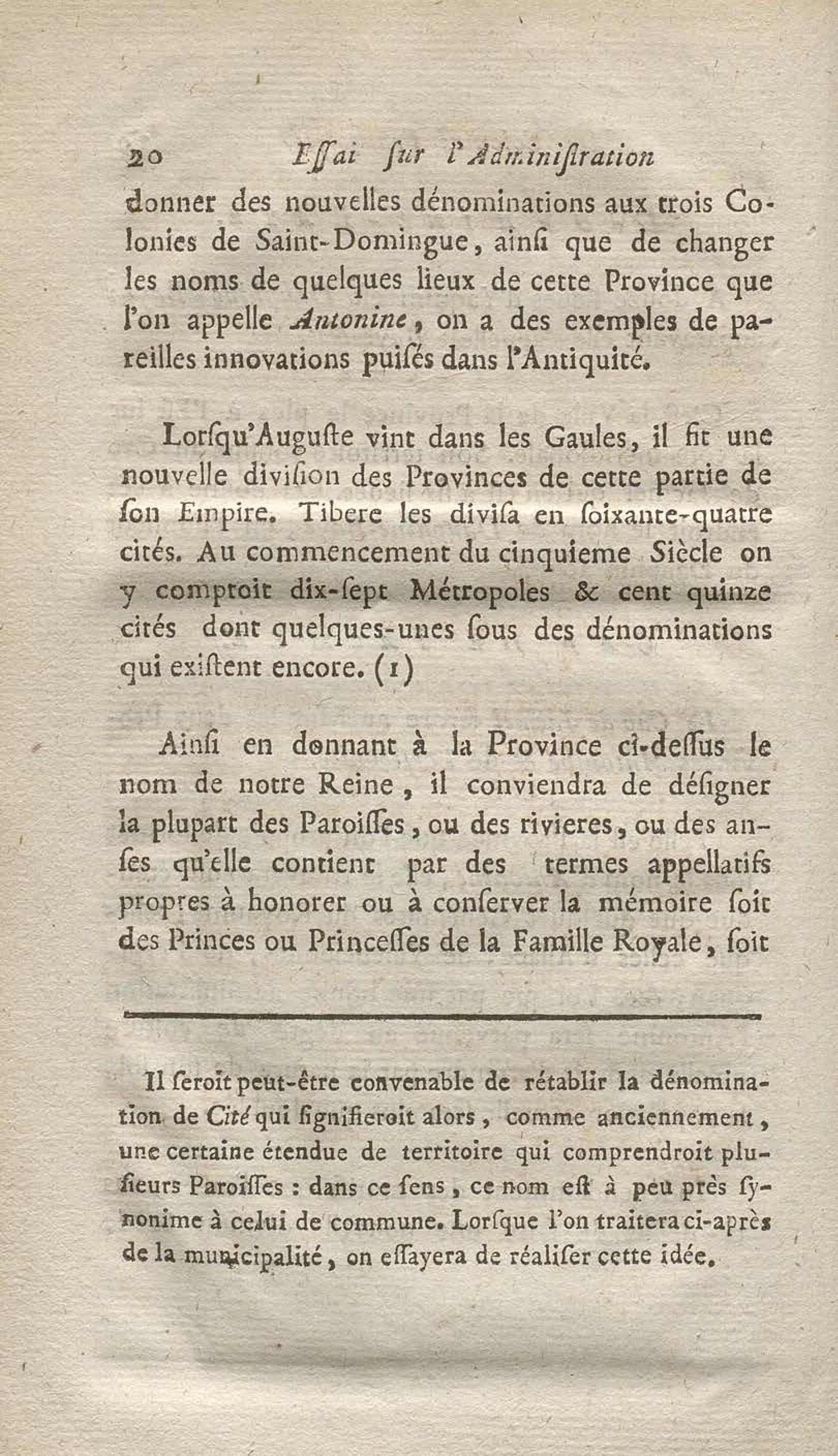 20 Eſſai ſur l'Adminiſtration

donner des nouvelles dénominations aux trois Colonies de Saint-Domingue, ainſi que de changer les noms de quelques lieux de cette Province que l'on appelle Antonine, on a des exemples de pareilles innovations puiſés dans l'Antiquité.

Lorſqu'Auguſte vint dans les Gaules, il fit une nouvelle diviſion des Provinces de cette partie de ſon Empire. Tibere les diviſa en ſoixante-quatre cités. Au commencement du cinquieme Siècle on y comptoit dix-ſept Métropoles & cent quinze cités dont quelques-unes ſous des dénominations qui exiſtent encore. (1)

Ainſi en donnant à la Province ci-deſſus le nom de notre Reine, il conviendra de déſigner la plupart des Paroiſſes, ou des rivieres, ou des anſes qu'elle contient par des termes appellatifs propres à honorer ou à conſerver la mémoire ſoit des Princes ou Princeſſes de la Famille Royale, ſoit

Il ſeroit peut-être convenable de rétablir la dénomination de Cité qui ſignifieroit alors, comme anciennement, une certaine étendue de territoire qui comprendroit pluſieurs Paroiſſes : dans ce ſens, ce nom eſt à peu près ſynonime à celui de commune. Lorſque l'on traitera ci-après de la municipalité, on eſſayera de réaliſer cette idée.